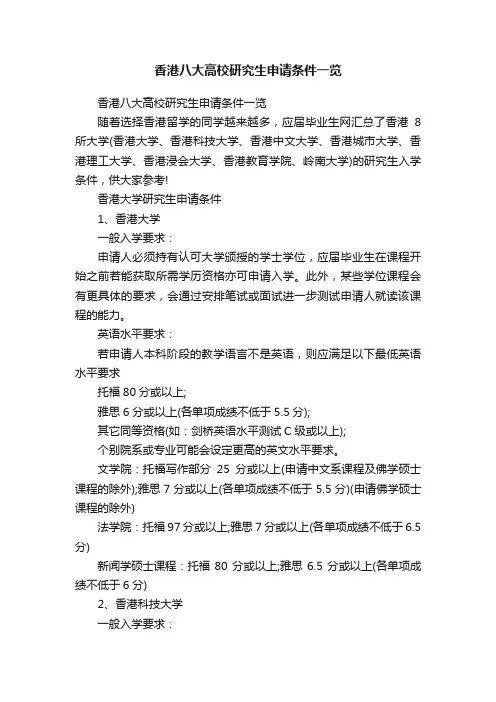 香港八大高校研究生申请条件一览

香港八大高校研究生申请条件一览

随着选择香港留学的同学越来越多，应届毕业生网汇总了香港 8 所大学(香港大学、香港科技大学、香港中文大学、香港城市大学、香港理工大学、香港浸会大学、香港教育学院、岭南大学)的研究生入学条件，供大家参考!

香港大学研究生申请条件

1、香港大学

一般入学要求：

申请人必须持有认可大学颁授的学士学位，应届毕业生在课程开始之前若能获取所需学历资格亦可申请入学。此外，某些学位课程会有更具体的要求，会通过安排笔试或面试进一步测试申请人就读该课程的能力。

英语水平要求：

若申请人本科阶段的教学语言不是英语，则应满足以下最低英语水平要求

托福 80 分或以上;

雅思 6 分或以上(各单项成绩不低于 5.5 分);

其它同等资格(如：剑桥英语水平测试 C 级或以上);

个别院系或专业可能会设定更高的英文水平要求。

文学院：托福写作部分 25 分或以上(申请中文系课程及佛学硕士课程的除外);雅思 7 分或以上(各单项成绩不低于 5.5 分)(申请佛学硕士课程的除外)

法学院：托福 97 分或以上;雅思 7 分或以上(各单项成绩不低于 6.5 分)

新闻学硕士课程：托福 80 分或以上;雅思 6.5 分或以上(各单项成绩不低于 6 分)

2、香港科技大学

一般入学要求：